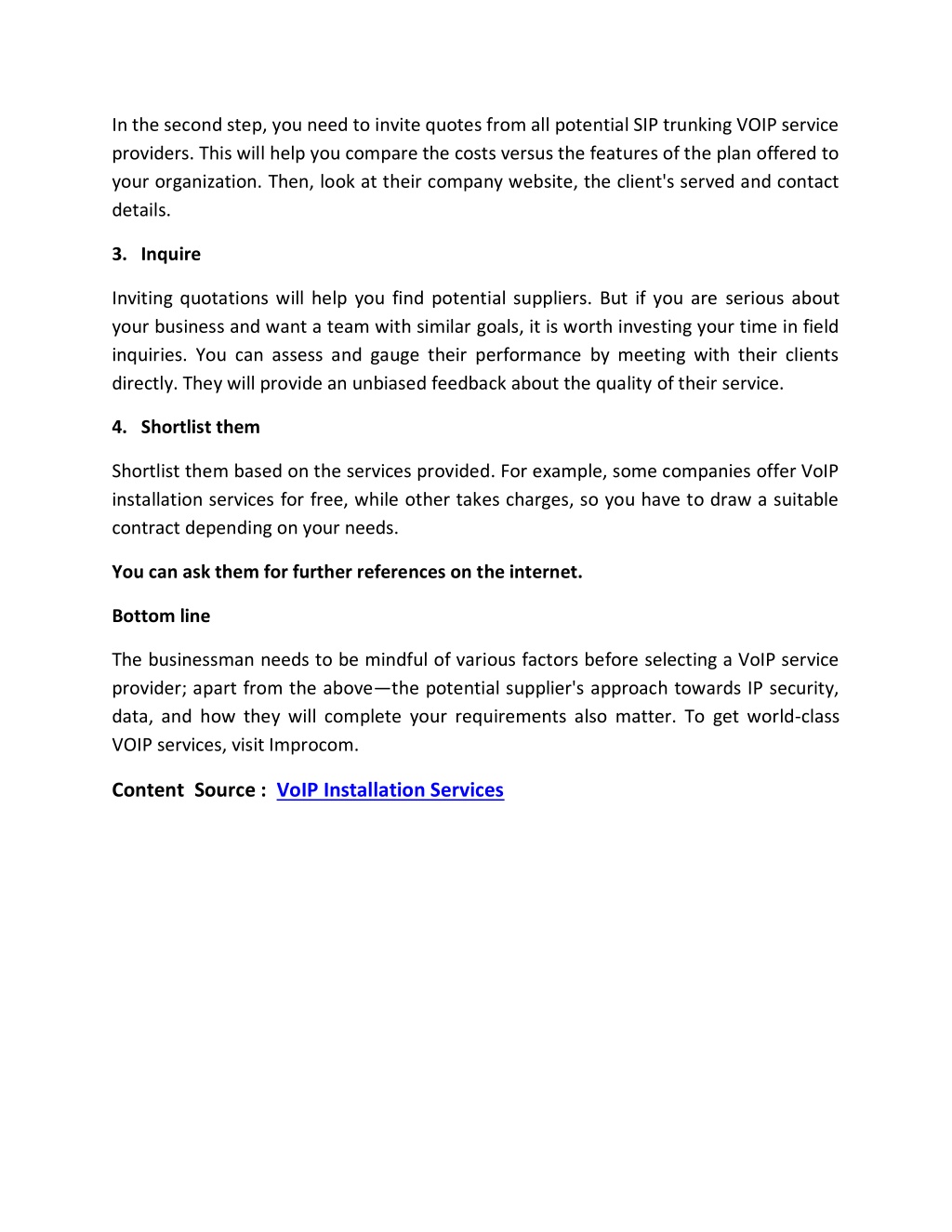 In the second step, you need to invite quotes from all potential SIP trunking VOIP service providers. This will help you compare the costs versus the features of the plan offered to your organization. Then, look at their company website, the client's served and contact details.

3. Inquire

Inviting quotations will help you find potential suppliers. But if you are serious about your business and want a team with similar goals, it is worth investing your time in field inquiries. You can assess and gauge their performance by meeting with their clients directly. They will provide an unbiased feedback about the quality of their service.

4. Shortlist them

Shortlist them based on the services provided. For example, some companies offer VoIP installation services for free, while other takes charges, so you have to draw a suitable contract depending on your needs.

You can ask them for further references on the internet.

Bottom line

The businessman needs to be mindful of various factors before selecting a VoIP service provider; apart from the above—the potential supplier's approach towards IP security, data, and how they will complete your requirements also matter. To get world-class VOIP services, visit Improcom.

Content Source : VoIP Installation Services